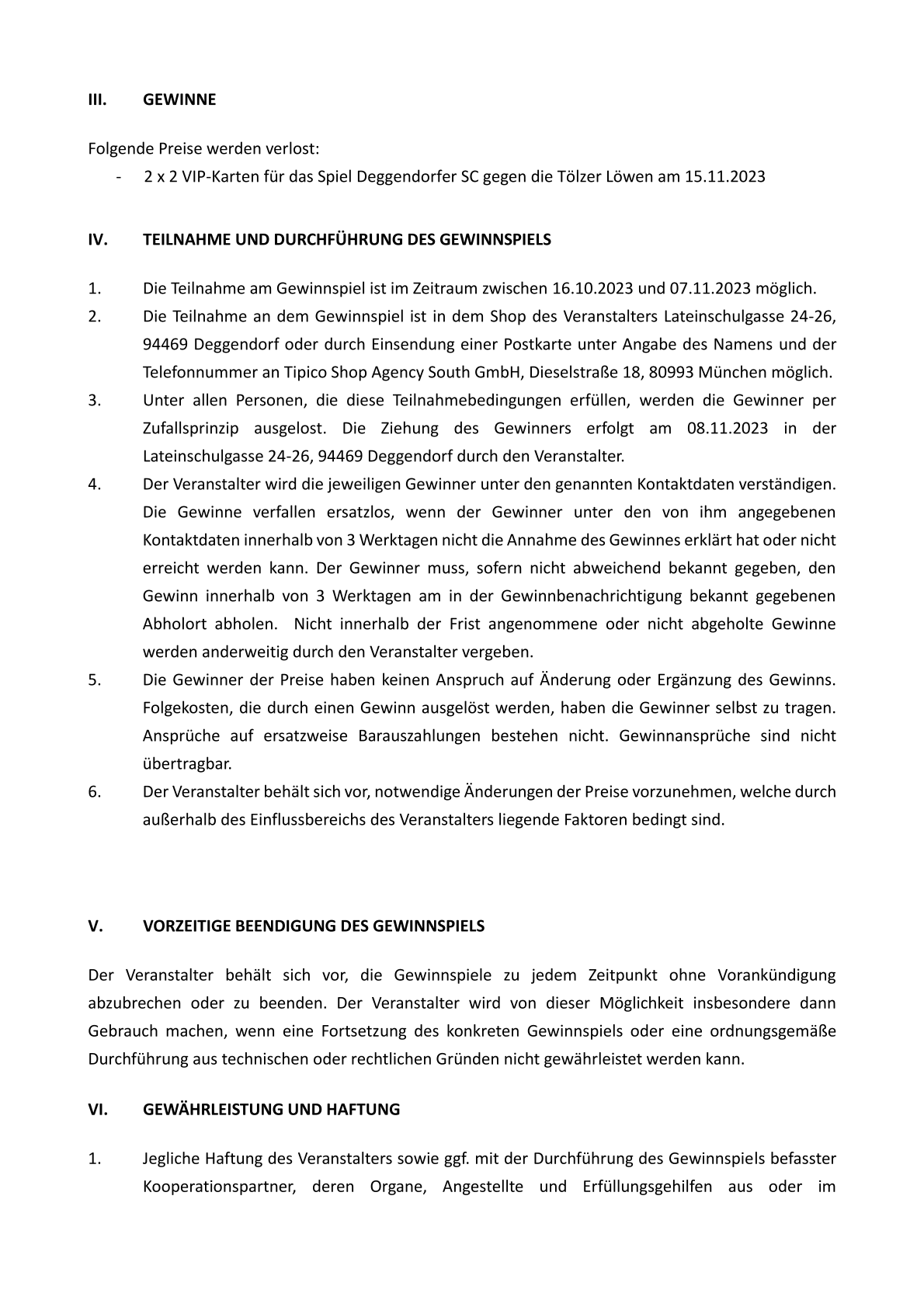 III. GEWINNE

Folgende Preise werden verlost:
- 2 x 2 VIP-Karten für das Spiel Deggendorfer SC gegen die Tölzer Löwen am 15.11.2023

IV. TEILNAHME UND DURCHFÜHRUNG DES GEWINNSPIELS

1. Die Teilnahme am Gewinnspiel ist im Zeitraum zwischen 16.10.2023 und 07.11.2023 möglich.
2. Die Teilnahme an dem Gewinnspiel ist in dem Shop des Veranstalters Lateinschulgasse 24-26, 94469 Deggendorf oder durch Einsendung einer Postkarte unter Angabe des Namens und der Telefonnummer an Tipico Shop Agency South GmbH, Dieselstraße 18, 80993 München möglich.
3. Unter allen Personen, die diese Teilnahmebedingungen erfüllen, werden die Gewinner per Zufallsprinzip ausgelost. Die Ziehung des Gewinners erfolgt am 08.11.2023 in der Lateinschulgasse 24-26, 94469 Deggendorf durch den Veranstalter.
4. Der Veranstalter wird die jeweiligen Gewinner unter den genannten Kontaktdaten verständigen. Die Gewinne verfallen ersatzlos, wenn der Gewinner unter den von ihm angegebenen Kontaktdaten innerhalb von 3 Werktagen nicht die Annahme des Gewinnes erklärt hat oder nicht erreicht werden kann. Der Gewinner muss, sofern nicht abweichend bekannt gegeben, den Gewinn innerhalb von 3 Werktagen am in der Gewinnbenachrichtigung bekannt gegebenen Abholort abholen. Nicht innerhalb der Frist angenommene oder nicht abgeholte Gewinne werden anderweitig durch den Veranstalter vergeben.
5. Die Gewinner der Preise haben keinen Anspruch auf Änderung oder Ergänzung des Gewinns. Folgekosten, die durch einen Gewinn ausgelöst werden, haben die Gewinner selbst zu tragen. Ansprüche auf ersatzweise Barauszahlungen bestehen nicht. Gewinnansprüche sind nicht übertragbar.
6. Der Veranstalter behält sich vor, notwendige Änderungen der Preise vorzunehmen, welche durch außerhalb des Einflussbereichs des Veranstalters liegende Faktoren bedingt sind.

V. VORZEITIGE BEENDIGUNG DES GEWINNSPIELS

Der Veranstalter behält sich vor, die Gewinnspiele zu jedem Zeitpunkt ohne Vorankündigung abzubrechen oder zu beenden. Der Veranstalter wird von dieser Möglichkeit insbesondere dann Gebrauch machen, wenn eine Fortsetzung des konkreten Gewinnspiels oder eine ordnungsgemäße Durchführung aus technischen oder rechtlichen Gründen nicht gewährleistet werden kann.

VI. GEWÄHRLEISTUNG UND HAFTUNG

1. Jegliche Haftung des Veranstalters sowie ggf. mit der Durchführung des Gewinnspiels befasster Kooperationspartner, deren Organe, Angestellte und Erfüllungsgehilfen aus oder im